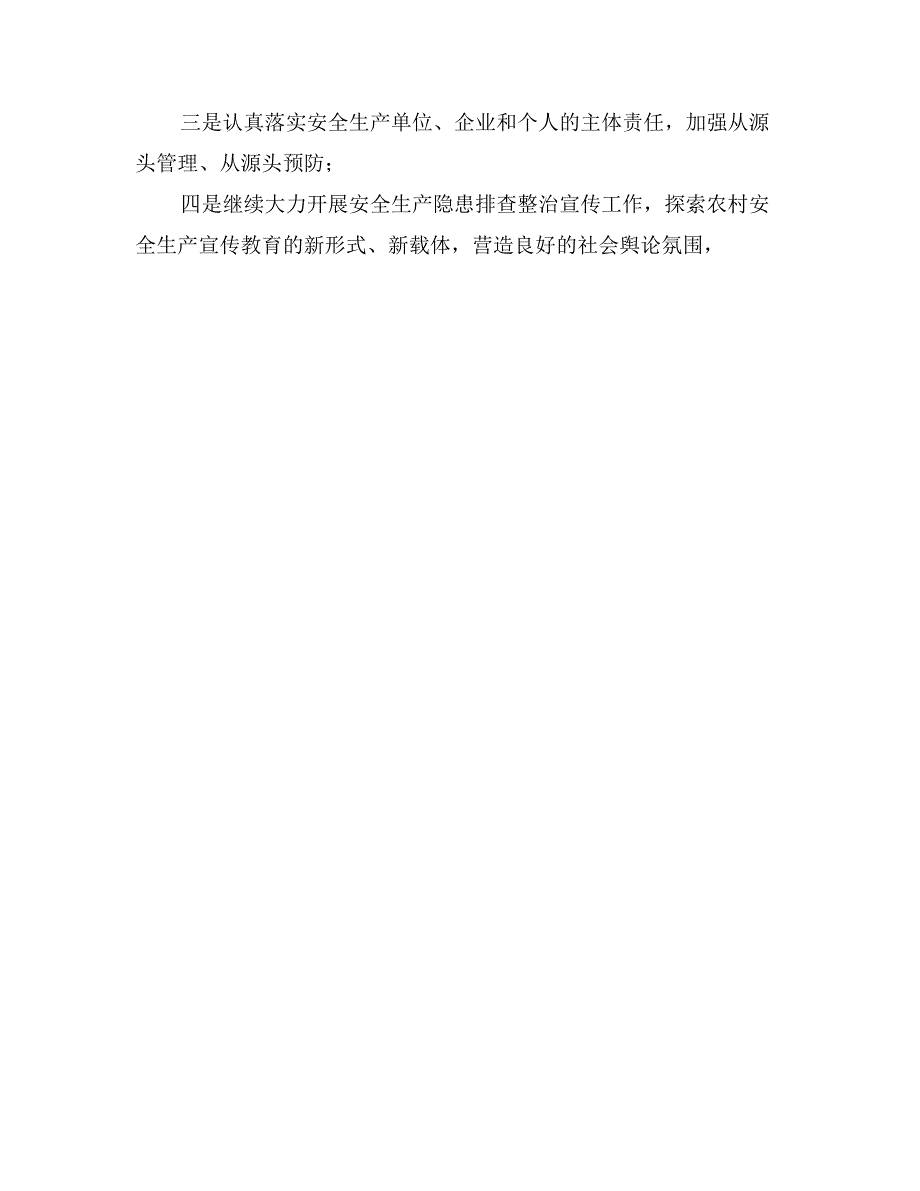 三是认真落实安全生产单位、企业和个人的主体责任，加强从源头管理、从源头预防；

四是继续大力开展安全生产隐患排查整治宣传工作，探索农村安全生产宣传教育的新形式、新载体，营造良好的社会舆论氛围，